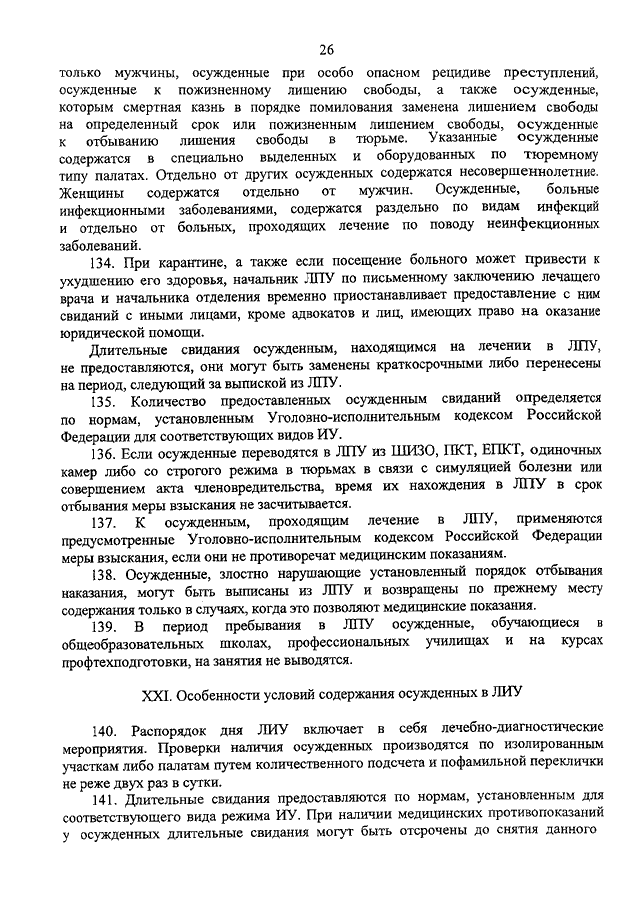 26

только мужчины, осужденные при особо опасном рецидиве преступлений, осужденные к пожизненному лишению свободы, а также осужденные, которым смертная казнь в порядке помилования заменена лишением свободы на определенный срок или пожизненным лишением свободы, осужденные к отбыванию лишения свободы в тюрьме. Указанные осужденные содержатся в специально выделенных и оборудованных по тюремному типу палатах. Отдельно от других осужденных содержатся несовершеннолетние. Женщины содержатся отдельно от мужчин. Осужденные, больные инфекционными заболеваниями, содержатся раздельно по видам инфекций и отдельно от больных, проходящих лечение по поводу неинфекционных заболеваний.

134. При карантине, а также если посещение больного может привести к ухудшению его здоровья, начальник ЛПУ по письменному заключению лечащего врача и начальника отделения временно приостанавливает предоставление с ним свиданий с иными лицами, кроме адвокатов и лиц, имеющих право на оказание юридической помощи.

Длительные свидания осужденным, находящимся на лечении в ЛПУ, не предоставляются, они могут быть заменены краткосрочными либо перенесены на период, следующий за выпиской из ЛПУ.

135. Количество предоставленных осужденным свиданий определяется по нормам, установленным Уголовно-исполнительным кодексом Российской Федерации для соответствующих видов ИУ.

136. Если осужденные переводятся в ЛПУ из ШИЗО, ПКТ, ЕПКТ, одиночных камер либо со строгого режима в тюрьмах в связи с симуляцией болезни или совершением акта членовредительства, время их нахождения в ЛПУ в срок отбывания меры взыскания не засчитывается.

137. К осужденным, проходящим лечение в ЛПУ, применяются предусмотренные Уголовно-исполнительным кодексом Российской Федерации меры взыскания, если они не противоречат медицинским показаниям.

138. Осужденные, злостно нарушающие установленный порядок отбывания наказания, могут быть выписаны из ЛПУ и возвращены по прежнему месту содержания только в случаях, когда это позволяют медицинские показания.

139. В период пребывания в ЛПУ осужденные, обучающиеся в общеобразовательных школах, профессиональных училищах и на курсах профтехподготовки, на занятия не выводятся.

XXI. Особенности условий содержания осужденных в ЛИУ

140. Распорядок дня ЛИУ включает в себя лечебно-диагностические мероприятия. Проверки наличия осужденных производятся по изолированным участкам либо палатам путем количественного подсчета и пофамильной переклички не реже двух раз в сутки.

141. Длительные свидания предоставляются по нормам, установленным для соответствующего вида режима ИУ. При наличии медицинских противопоказаний у осужденных длительные свидания могут быть отсрочены до снятия данного